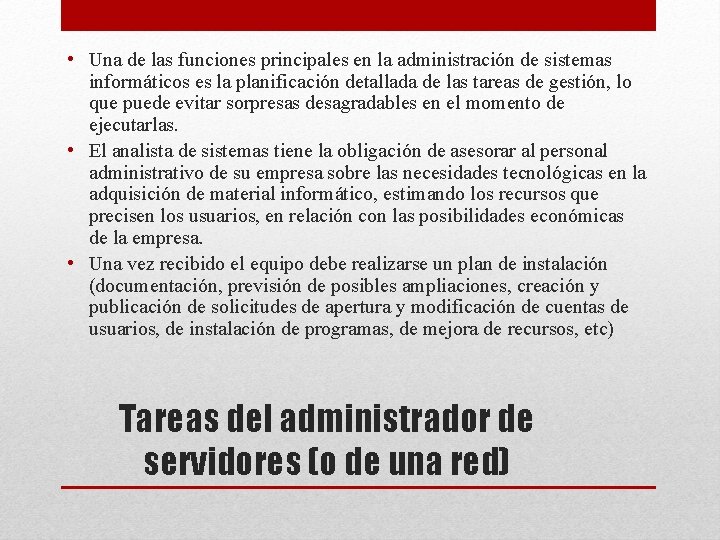 • Una de las funciones principales en la administración de sistemas informáticos es la planificación detallada de las tareas de gestión, lo que puede evitar sorpresas desagradables en el momento de ejecutarlas.
• El analista de sistemas tiene la obligación de asesorar al personal administrativo de su empresa sobre las necesidades tecnológicas en la adquisición de material informático, estimando los recursos que precisen los usuarios, en relación con las posibilidades económicas de la empresa.
• Una vez recibido el equipo debe realizarse un plan de instalación (documentación, previsión de posibles ampliaciones, creación y publicación de solicitudes de apertura y modificación de cuentas de usuarios, de instalación de programas, de mejora de recursos, etc)

Tareas del administrador de servidores (o de una red)